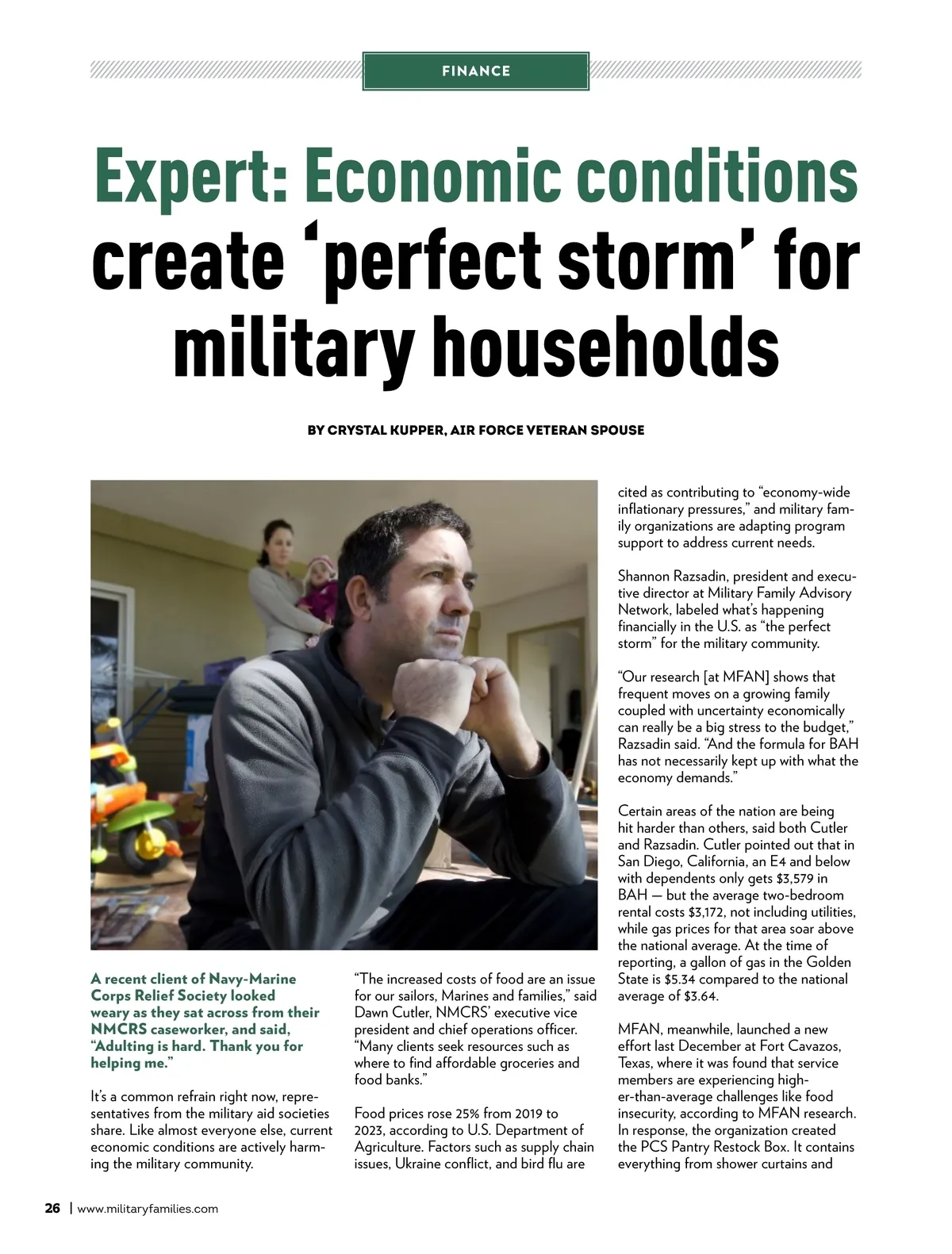 FINANCE

Expert: Economic conditions create 'perfect storm' for military households

BY CRYSTAL KUPPER, AIR FORCE VETERAN SPOUSE

A recent client of Navy-Marine Corps Relief Society looked weary as they sat across from their NMCRS caseworker, and said, "Adulting is hard. Thank you for helping me."

It's a common refrain right now, representatives from the military aid societies share. Like almost everyone else, current economic conditions are actively harming the military community.

"The increased costs of food are an issue for our sailors, Marines and families," said Dawn Cutler, NMCRS' executive vice president and chief operations officer. "Many clients seek resources such as where to find affordable groceries and food banks."

Food prices rose 25% from 2019 to 2023, according to U.S. Department of Agriculture. Factors such as supply chain issues, Ukraine conflict, and bird flu are cited as contributing to "economy-wide inflationary pressures," and military family organizations are adapting program support to address current needs.

Shannon Razsadin, president and executive director at Military Family Advisory Network, labeled what's happening financially in the U.S. as "the perfect storm" for the military community.

"Our research [at MFAN] shows that frequent moves on a growing family coupled with uncertainty economically can really be a big stress to the budget," Razsadin said. "And the formula for BAH has not necessarily kept up with what the economy demands."

Certain areas of the nation are being hit harder than others, said both Cutler and Razsadin. Cutler pointed out that in San Diego, California, an E4 and below with dependents only gets $3,579 in BAH — but the average two-bedroom rental costs $3,172, not including utilities, while gas prices for that area soar above the national average. At the time of reporting, a gallon of gas in the Golden State is $5.34 compared to the national average of $3.64.

MFAN, meanwhile, launched a new effort last December at Fort Cavazos, Texas, where it was found that service members are experiencing higher-than-average challenges like food insecurity, according to MFAN research. In response, the organization created the PCS Pantry Restock Box. It contains everything from shower curtains and

26 | www.militaryfamilies.com